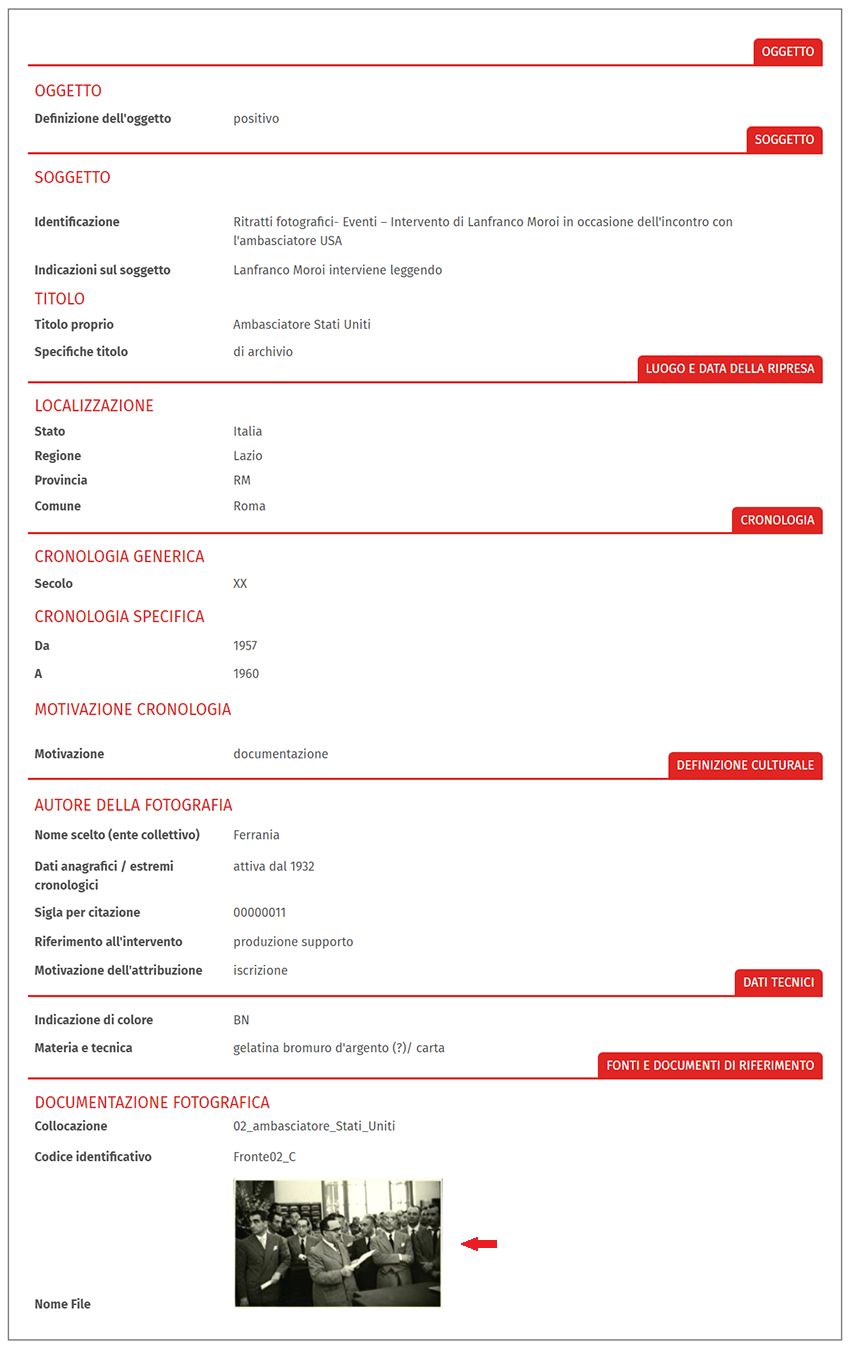 OGGETTO

OGGETTO

Definizione dell'oggetto positivo

SOGGETTO

SOGGETTO

Identificazione Ritratti fotografici- Eventi – Intervento di Lanfranco Moroi in occasione dell'incontro con l'ambasciatore USA

Indicazioni sul soggetto Lanfranco Moroi interviene leggendo

TITOLO

Titolo proprio Ambasciatore Stati Uniti

Specifiche titolo di archivio

LUOGO E DATA DELLA RIPRESA

LOCALIZZAZIONE

Stato Italia

Regione Lazio

Provincia RM

Comune Roma

CRONOLOGIA

CRONOLOGIA GENERICA

Secolo XX

CRONOLOGIA SPECIFICA

Da 1957

A 1960

MOTIVAZIONE CRONOLOGIA

Motivazione documentazione

DEFINIZIONE CULTURALE

AUTORE DELLA FOTOGRAFIA

Nome scelto (ente collettivo) Ferrania

Dati anagrafici / estremi cronologici attiva dal 1932

Sigla per citazione 00000011

Riferimento all'intervento produzione supporto

Motivazione dell'attribuzione iscrizione

DATI TECNICI

Indicazione di colore BN

Materia e tecnica gelatina bromuro d'argento (?)/ carta

FONTI E DOCUMENTI DI RIFERIMENTO

DOCUMENTAZIONE FOTOGRAFICA

Collocazione 02_ambasciatore_Stati_Uniti

Codice identificativo Fronte02_C

Nome File